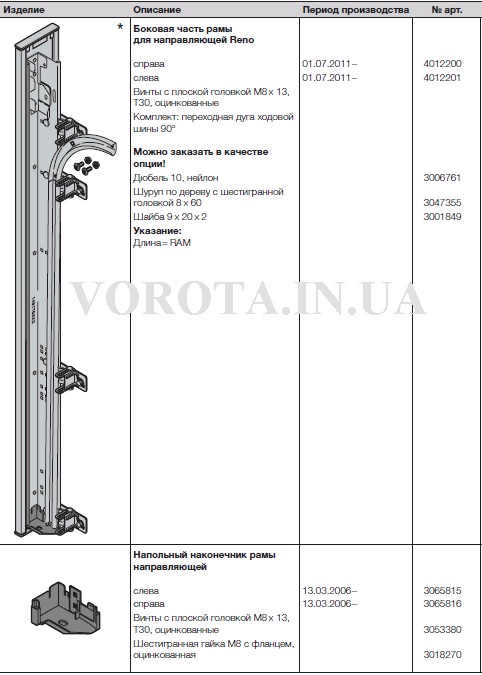 | Изделие | Описание | Период производства | № арт. |
|---|---|---|---|
| * | **Боковая часть рамы для направляющей Reno** | | |
| | справа | 01.07.2011 – | 4012200 |
| | слева | 01.07.2011 – | 4012201 |
| | Винты с плоской головкой M8 x 13, T30, оцинкованные | | |
| | Комплект: переходная дуга ходовой шины 90° | | |
| | **Можно заказать в качестве опции!** | | |
| | Дюбель 10, нейлон | | 3006761 |
| | Шуруп по дереву с шестигранной головкой 8 x 60 | | 3047355 |
| | Шайба 9 x 20 x 2 | | 3001849 |
| | **Указание:** Длина = RAM | | |
| | **Напольный наконечник рамы направляющей** | | |
| | слева | 13.03.2006 – | 3065815 |
| | справа | 13.03.2006 – | 3065816 |
| | Винты с плоской головкой M8 x 13, T30, оцинкованные | | 3053380 |
| | Шестигранная гайка M8 с фланцем, оцинкованная | | 3018270 |

VOROTA.IN.UA